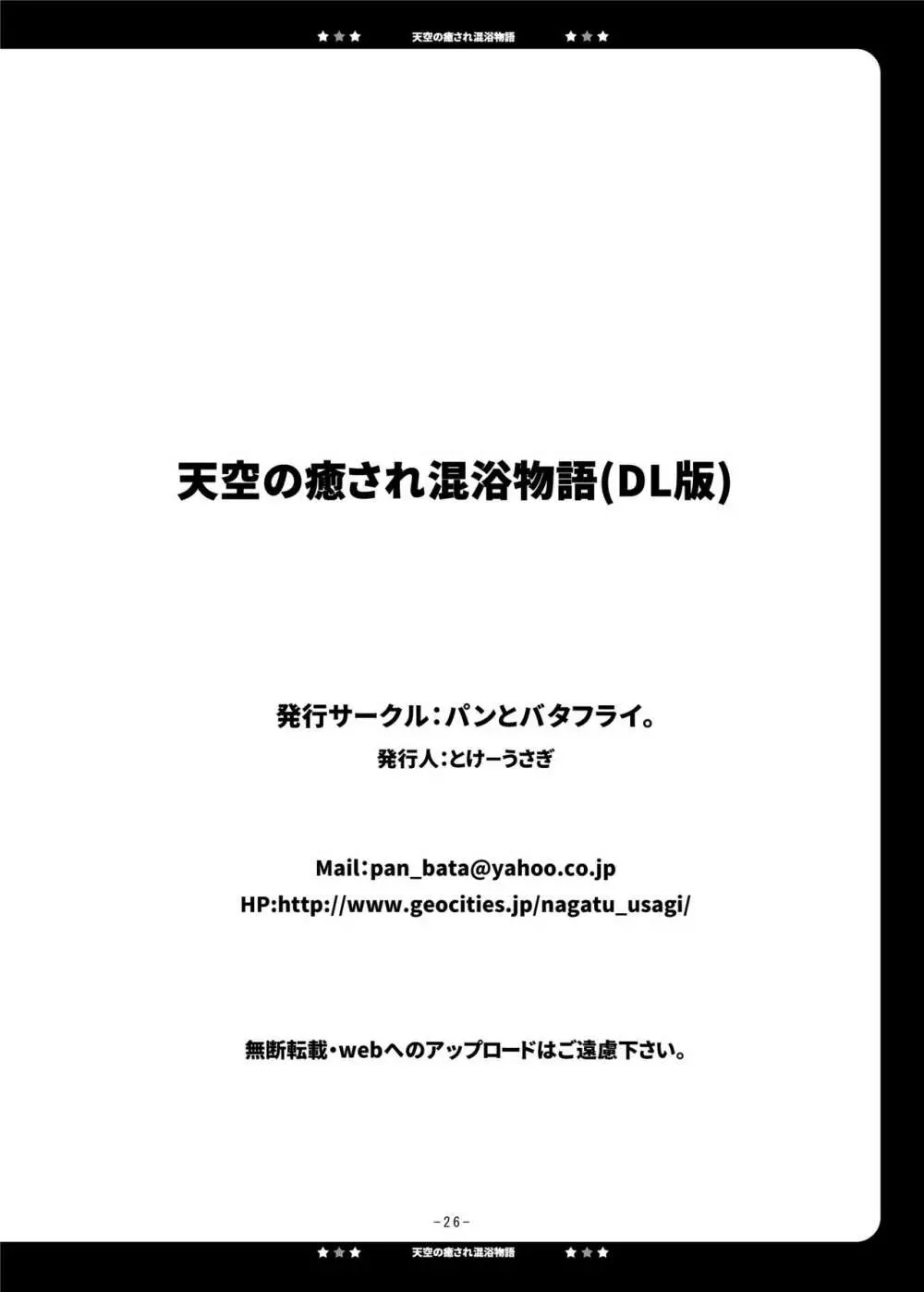 ★★★ 天空の癒され混浴物語 ★★★

天空の癒され混浴物語(DL版)

発行サークル：パンとバタフライ。

発行人：とけーうさぎ

Mail：pan_bata@yahoo.co.jp

HP:http://www.geocities.jp/nagatu_usagi/

無断転載・webへのアップロードはご遠慮下さい。

-26-

★★★ 天空の癒され混浴物語 ★★★